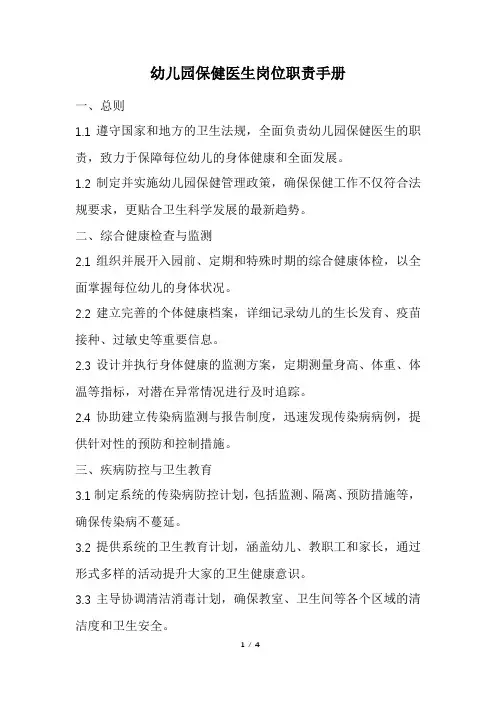 幼儿园保健医生岗位职责手册

一、总则

1.1 遵守国家和地方的卫生法规，全面负责幼儿园保健医生的职责，致力于保障每位幼儿的身体健康和全面发展。

1.2 制定并实施幼儿园保健管理政策，确保保健工作不仅符合法规要求，更贴合卫生科学发展的最新趋势。

二、综合健康检查与监测

2.1 组织并展开入园前、定期和特殊时期的综合健康体检，以全面掌握每位幼儿的身体状况。

2.2 建立完善的个体健康档案，详细记录幼儿的生长发育、疫苗接种、过敏史等重要信息。

2.3 设计并执行身体健康的监测方案，定期测量身高、体重、体温等指标，对潜在异常情况进行及时追踪。

2.4 协助建立传染病监测与报告制度，迅速发现传染病病例，提供针对性的预防和控制措施。

三、疾病防控与卫生教育

3.1 制定系统的传染病防控计划，包括监测、隔离、预防措施等，确保传染病不蔓延。

3.2 提供系统的卫生教育计划，涵盖幼儿、教职工和家长，通过形式多样的活动提升大家的卫生健康意识。

3.3 主导协调清洁消毒计划，确保教室、卫生间等各个区域的清洁度和卫生安全。

1 / 4